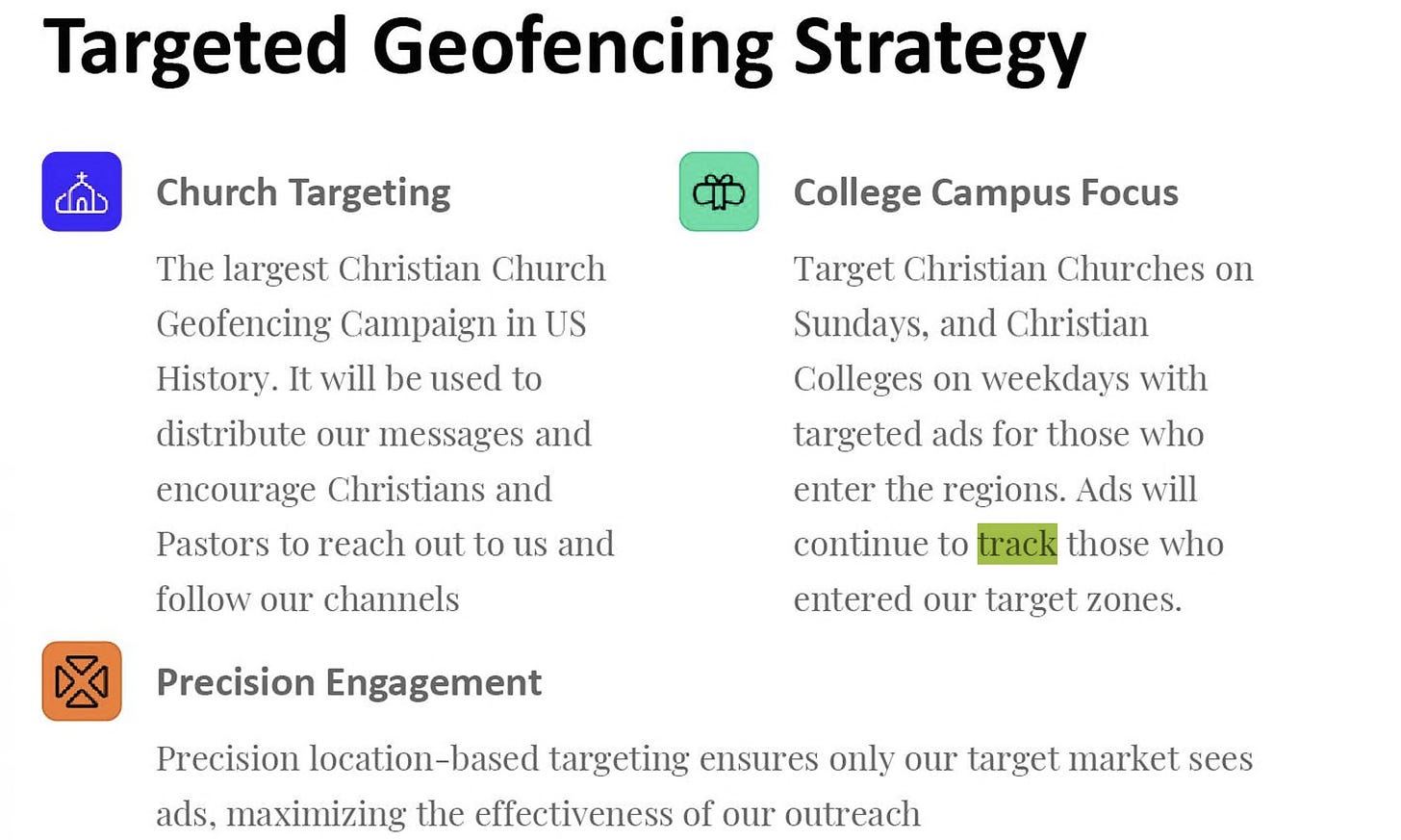 Targeted Geofencing Strategy

Church Targeting

The largest Christian Church Geofencing Campaign in US History. It will be used to distribute our messages and encourage Christians and Pastors to reach out to us and follow our channels

College Campus Focus

Target Christian Churches on Sundays, and Christian Colleges on weekdays with targeted ads for those who enter the regions. Ads will continue to track those who entered our target zones.

Precision Engagement

Precision location-based targeting ensures only our target market sees ads, maximizing the effectiveness of our outreach